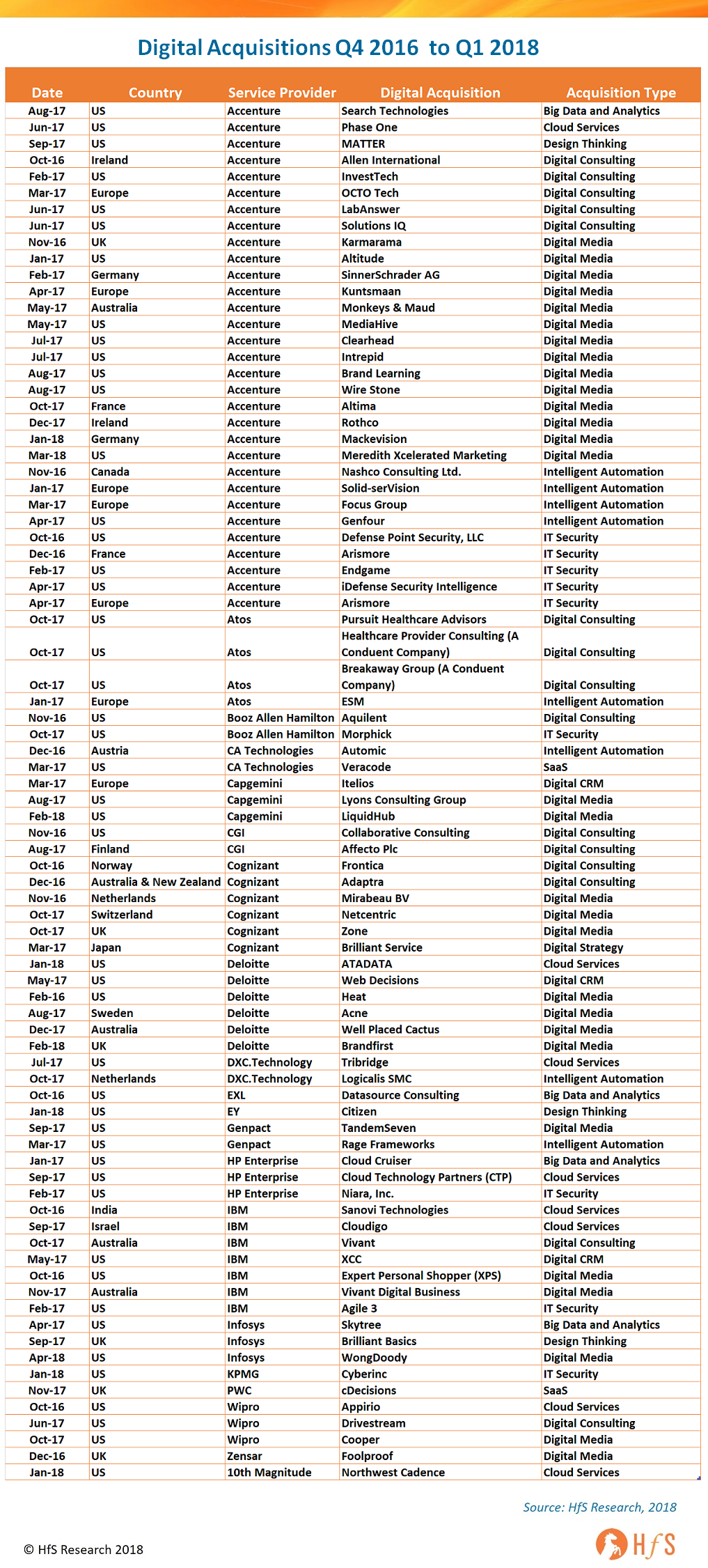 Digital Acquisitions Q4 2016 to Q1 2018

| Date | Country | Service Provider | Digital Acquisition | Acquisition Type |
|---|---|---|---|---|
| Aug-17 | US | Accenture | Search Technologies | Big Data and Analytics |
| Jun-17 | US | Accenture | Phase One | Cloud Services |
| Sep-17 | US | Accenture | MATTER | Design Thinking |
| Oct-16 | Ireland | Accenture | Allen International | Digital Consulting |
| Feb-17 | US | Accenture | InvestTech | Digital Consulting |
| Mar-17 | Europe | Accenture | OCTO Tech | Digital Consulting |
| Jun-17 | US | Accenture | LabAnswer | Digital Consulting |
| Jun-17 | US | Accenture | Solutions IQ | Digital Consulting |
| Nov-16 | UK | Accenture | Karmarama | Digital Media |
| Jan-17 | US | Accenture | Altitude | Digital Media |
| Feb-17 | Germany | Accenture | SinnerSchrader AG | Digital Media |
| Apr-17 | Europe | Accenture | Kuntsmaan | Digital Media |
| May-17 | Australia | Accenture | Monkeys & Maud | Digital Media |
| May-17 | US | Accenture | MediaHive | Digital Media |
| Jul-17 | US | Accenture | Clearhead | Digital Media |
| Jul-17 | US | Accenture | Intrepid | Digital Media |
| Aug-17 | US | Accenture | Brand Learning | Digital Media |
| Aug-17 | US | Accenture | Wire Stone | Digital Media |
| Oct-17 | France | Accenture | Altima | Digital Media |
| Dec-17 | Ireland | Accenture | Rothco | Digital Media |
| Jan-18 | Germany | Accenture | Mackevision | Digital Media |
| Mar-18 | US | Accenture | Meredith Xcelerated Marketing | Digital Media |
| Nov-16 | Canada | Accenture | Nashco Consulting Ltd. | Intelligent Automation |
| Jan-17 | Europe | Accenture | Solid-serVision | Intelligent Automation |
| Mar-17 | Europe | Accenture | Focus Group | Intelligent Automation |
| Apr-17 | US | Accenture | Genfour | Intelligent Automation |
| Oct-16 | US | Accenture | Defense Point Security, LLC | IT Security |
| Dec-16 | France | Accenture | Arismore | IT Security |
| Feb-17 | US | Accenture | Endgame | IT Security |
| Apr-17 | US | Accenture | iDefense Security Intelligence | IT Security |
| Apr-17 | Europe | Accenture | Arismore | IT Security |
| Oct-17 | US | Atos | Pursuit Healthcare Advisors | Digital Consulting |
| Oct-17 | US | Atos | Healthcare Provider Consulting (A Conduent Company) | Digital Consulting |
| Oct-17 | US | Atos | Breakaway Group (A Conduent Company) | Digital Consulting |
| Jan-17 | Europe | Atos | ESM | Intelligent Automation |
| Nov-16 | US | Booz Allen Hamilton | Aquilent | Digital Consulting |
| Oct-17 | US | Booz Allen Hamilton | Morphick | IT Security |
| Dec-16 | Austria | CA Technologies | Automic | Intelligent Automation |
| Mar-17 | US | CA Technologies | Veracode | SaaS |
| Mar-17 | Europe | Capgemini | Itelios | Digital CRM |
| Aug-17 | US | Capgemini | Lyons Consulting Group | Digital Media |
| Feb-18 | US | Capgemini | LiquidHub | Digital Media |
| Nov-16 | US | CGI | Collaborative Consulting | Digital Consulting |
| Aug-17 | Finland | CGI | Affecto Plc | Digital Consulting |
| Oct-16 | Norway | Cognizant | Frontica | Digital Consulting |
| Dec-16 | Australia & New Zealand | Cognizant | Adaptra | Digital Consulting |
| Nov-16 | Netherlands | Cognizant | Mirabeau BV | Digital Media |
| Oct-17 | Switzerland | Cognizant | Netcentric | Digital Media |
| Oct-17 | UK | Cognizant | Zone | Digital Media |
| Mar-17 | Japan | Cognizant | Brilliant Service | Digital Strategy |
| Jan-18 | US | Deloitte | ATADATA | Cloud Services |
| May-17 | US | Deloitte | Web Decisions | Digital CRM |
| Feb-16 | US | Deloitte | Heat | Digital Media |
| Aug-17 | Sweden | Deloitte | Acne | Digital Media |
| Dec-17 | Australia | Deloitte | Well Placed Cactus | Digital Media |
| Feb-18 | UK | Deloitte | Brandfirst | Digital Media |
| Jul-17 | US | DXC.Technology | Tribridge | Cloud Services |
| Oct-17 | Netherlands | DXC.Technology | Logicalis SMC | Intelligent Automation |
| Oct-16 | US | EXL | Datasource Consulting | Big Data and Analytics |
| Jan-18 | US | EY | Citizen | Design Thinking |
| Sep-17 | US | Genpact | TandemSeven | Digital Media |
| Mar-17 | US | Genpact | Rage Frameworks | Intelligent Automation |
| Jan-17 | US | HP Enterprise | Cloud Cruiser | Big Data and Analytics |
| Sep-17 | US | HP Enterprise | Cloud Technology Partners (CTP) | Cloud Services |
| Feb-17 | US | HP Enterprise | Niara, Inc. | IT Security |
| Oct-16 | India | IBM | Sanovi Technologies | Cloud Services |
| Sep-17 | Israel | IBM | Cloudigo | Cloud Services |
| Oct-17 | Australia | IBM | Vivant | Digital Consulting |
| May-17 | US | IBM | XCC | Digital CRM |
| Oct-16 | US | IBM | Expert Personal Shopper (XPS) | Digital Media |
| Nov-17 | Australia | IBM | Vivant Digital Business | Digital Media |
| Feb-17 | US | IBM | Agile 3 | IT Security |
| Apr-17 | US | Infosys | Skytree | Big Data and Analytics |
| Sep-17 | UK | Infosys | Brilliant Basics | Design Thinking |
| Apr-18 | US | Infosys | WongDoody | Digital Media |
| Jan-18 | US | KPMG | Cyberinc | IT Security |
| Nov-17 | UK | PWC | cDecisions | SaaS |
| Oct-16 | US | Wipro | Appirio | Cloud Services |
| Jun-17 | US | Wipro | Drivestream | Digital Consulting |
| Oct-17 | US | Wipro | Cooper | Digital Media |
| Dec-16 | UK | Zensar | Foolproof | Digital Media |
| Jan-18 | US | 10th Magnitude | Northwest Cadence | Cloud Services |

Source: HfS Research, 2018

© HfS Research 2018

HfS